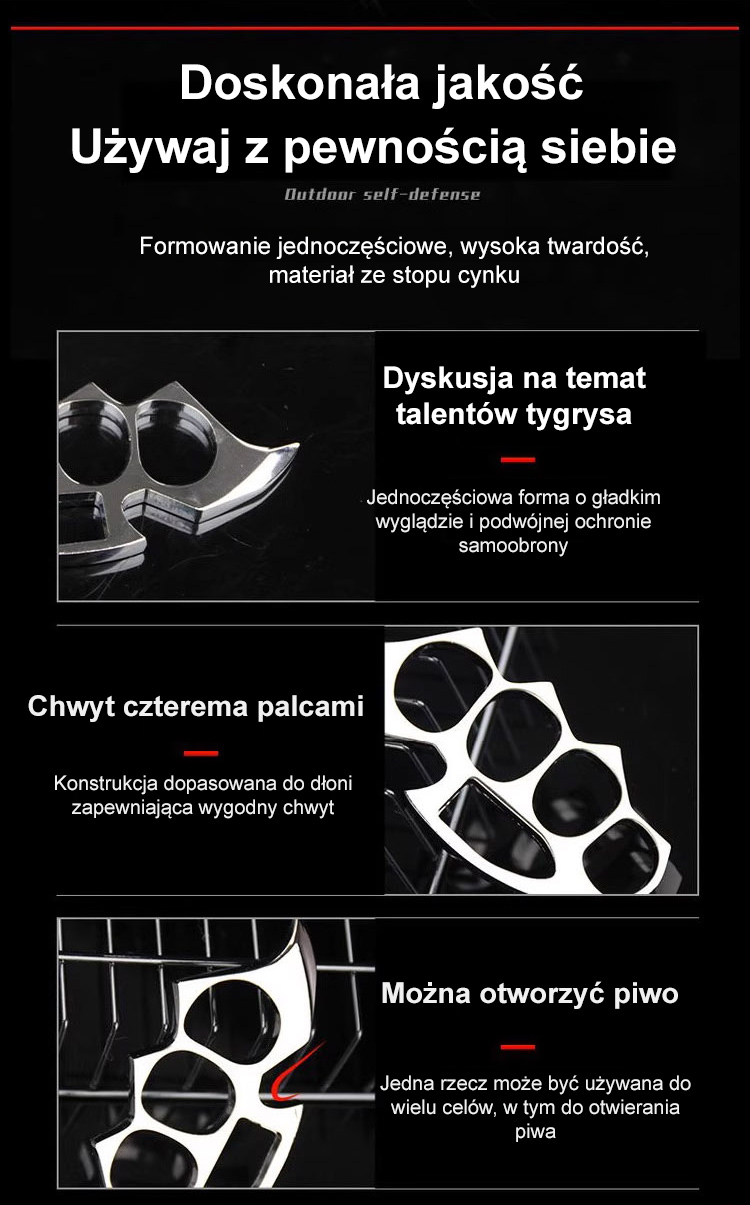 Doskonała jakość
Używaj z pewnością siebie

Outdoor self-defense

Formowanie jednoczęściowe, wysoka twardość, materiał ze stopu cynku

Dyskusja na temat talentów tygrysa

Jednoczęściowa forma o gładkim wyglądzie i podwójnej ochronie samoobrony

Chwyt czterema palcami

Konstrukcja dopasowana do dłoni zapewniająca wygodny chwyt

Można otworzyć piwo

Jedna rzecz może być używana do wielu celów, w tym do otwierania piwa